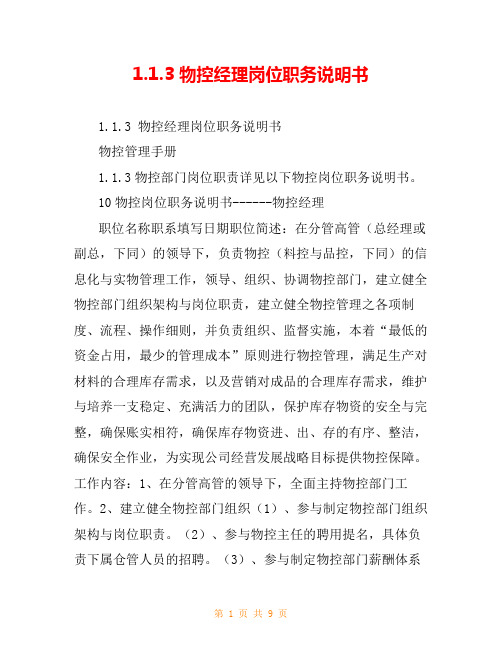 1.1.3 物控经理岗位职务说明书

1.1.3 物控经理岗位职务说明书

物控管理手册

1.1.3 物控部门岗位职责详见以下物控岗位职务说明书。

10 物控岗位职务说明书------物控经理

职位名称职系填写日期职位简述：在分管高管（总经理或副总，下同）的领导下，负责物控（料控与品控，下同）的信息化与实物管理工作，领导、组织、协调物控部门，建立健全物控部门组织架构与岗位职责，建立健全物控管理之各项制度、流程、操作细则，并负责组织、监督实施，本着“最低的资金占用，最少的管理成本”原则进行物控管理，满足生产对材料的合理库存需求，以及营销对成品的合理库存需求，维护与培养一支稳定、充满活力的团队，保护库存物资的安全与完整，确保账实相符，确保库存物资进、出、存的有序、整洁，确保安全作业，为实现公司经营发展战略目标提供物控保障。工作内容：1、在分管高管的领导下，全面主持物控部门工作。2、建立健全物控部门组织（1）、参与制定物控部门组织架构与岗位职责。（2）、参与物控主任的聘用提名，具体负责下属仓管人员的招聘。（3）、参与制定物控部门薪酬体系

第 1 页 共 9 页